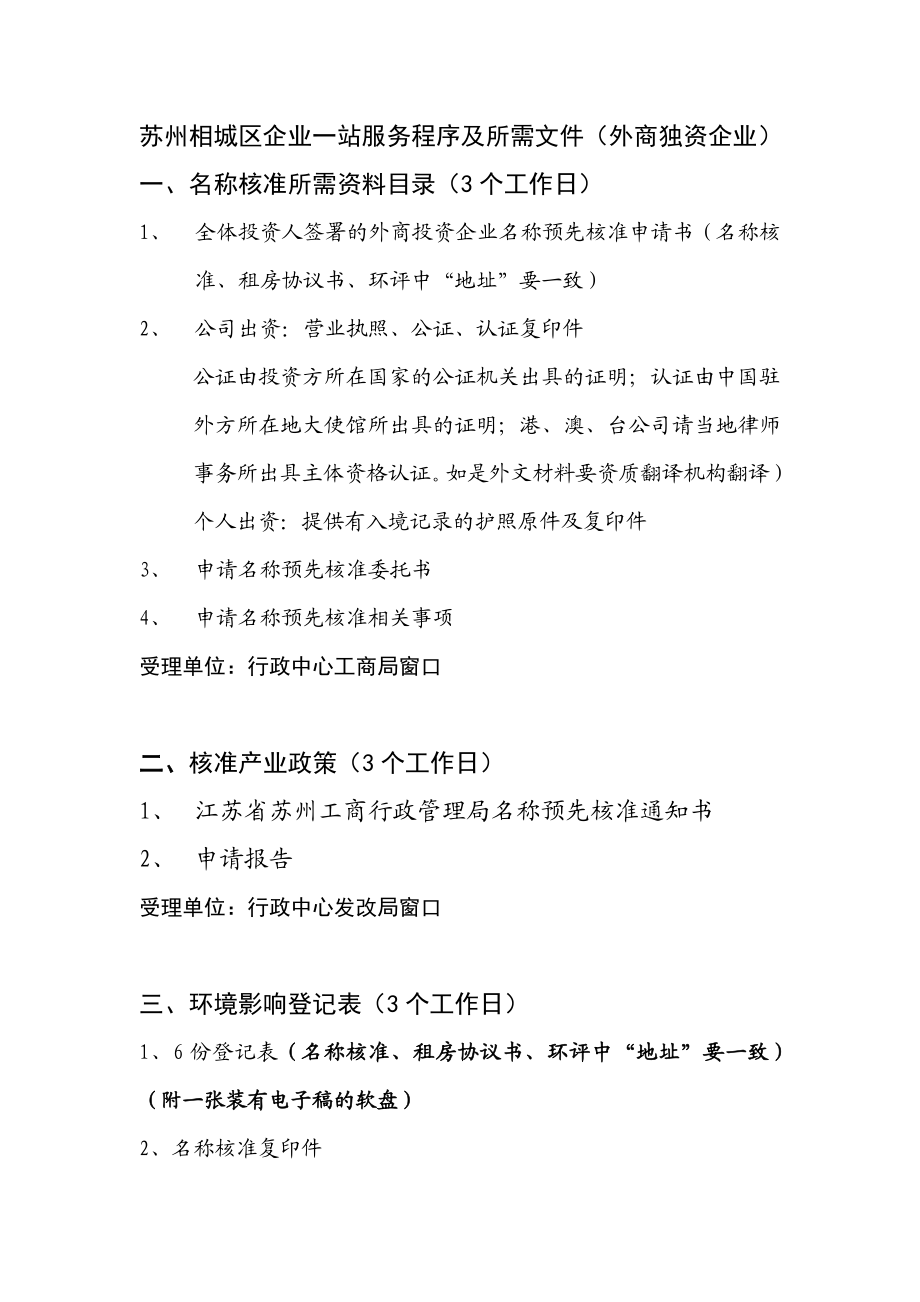 苏州相城区企业一站服务程序及所需文件（外商独资企业）

一、名称核准所需资料目录（3个工作日）

1、 全体投资人签署的外商投资企业名称预先核准申请书（名称核准、租房协议书、环评中“地址”要一致）

2、 公司出资：营业执照、公证、认证复印件

公证由投资方所在国家的公证机关出具的证明；认证由中国驻外方所在地大使馆所出具的证明；港、澳、台公司请当地律师事务所出具主体资格认证。如是外文材料要资质翻译机构翻译）

个人出资：提供有入境记录的护照原件及复印件

3、 申请名称预先核准委托书

4、 申请名称预先核准相关事项

受理单位：行政中心工商局窗口

二、核准产业政策（3个工作日）

1、 江苏省苏州工商行政管理局名称预先核准通知书

2、 申请报告

受理单位：行政中心发改局窗口

三、环境影响登记表（3个工作日）

1、6份登记表（名称核准、租房协议书、环评中“地址”要一致）（附一张装有电子稿的软盘）

2、名称核准复印件